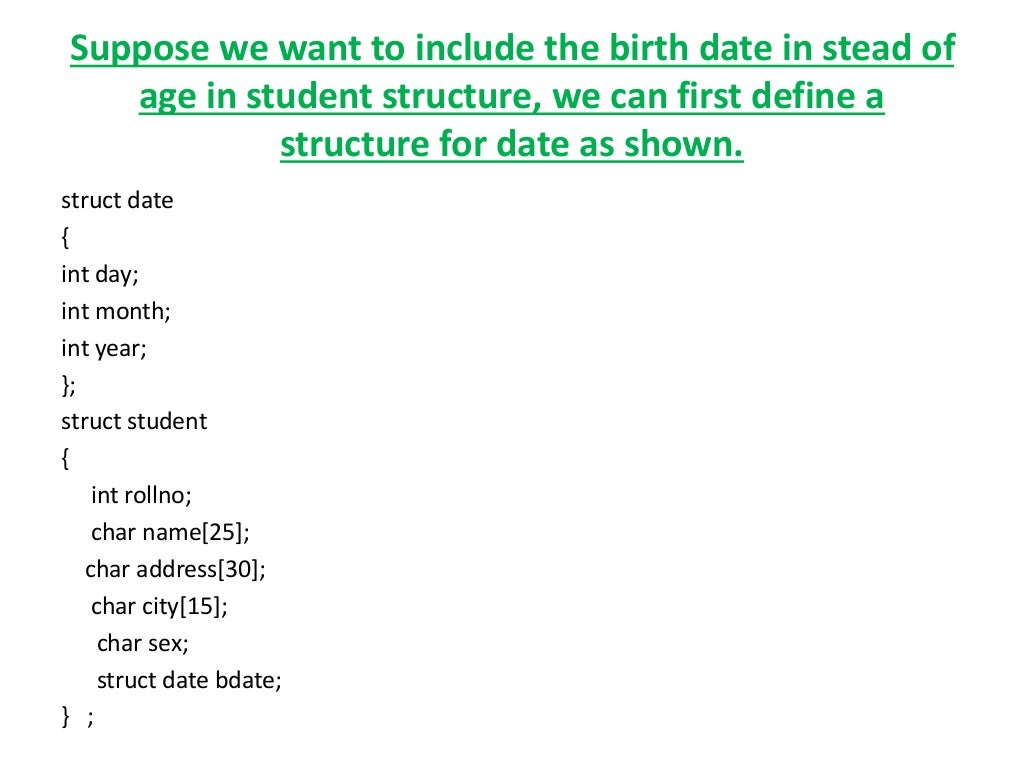 Suppose we want to include the birth date in stead of age in student structure, we can first define a structure for date as shown.

struct date
{
int day;
int month;
int year;
};
struct student
{
int rollno;
char name[25];
char address[30];
char city[15];
char sex;
struct date bdate;
} ;